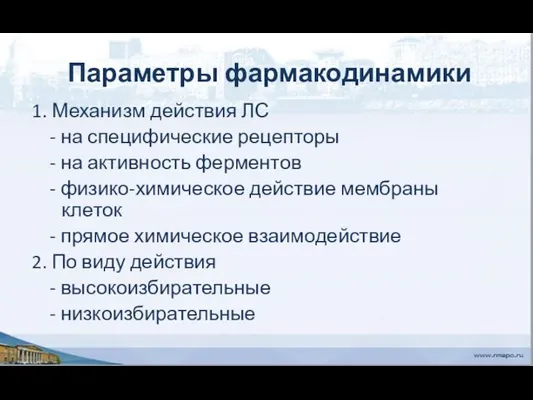 Параметры фармакодинамики

1. Механизм действия ЛС
- на специфические рецепторы
- на активность ферментов
- физико-химическое действие мембраны клеток
- прямое химическое взаимодействие
2. По виду действия
- высокоизбирательные
- низкоизбирательные

www.rmapo.ru